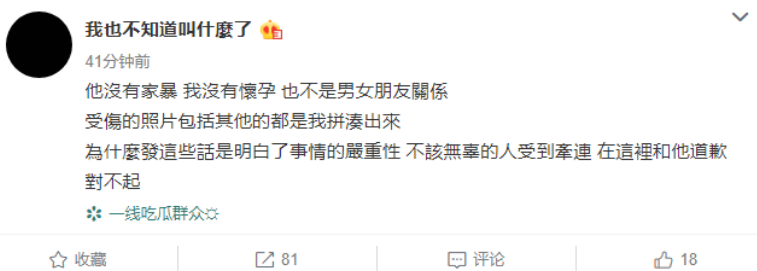 我也不知道叫什麼了

41分钟前

他沒有家暴 我沒有懷孕 也不是男女朋友關係
受傷的照片包括其他的都是我拼湊出來
為什麼發這些話是明白了事情的嚴重性 不該無辜的人受到牽連 在這裡和他道歉
對不起

一线吃瓜群众☼

收藏 81 评论 18